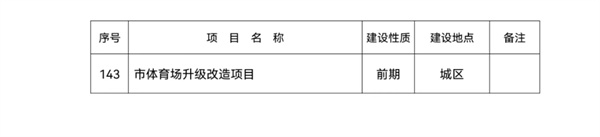 | 序号 | 项 目 名 称 | 建设性质 | 建设地点 | 备注 |
|---|---|---|---|---|
| 143 | 市体育场升级改造项目 | 前期 | 城区 | |